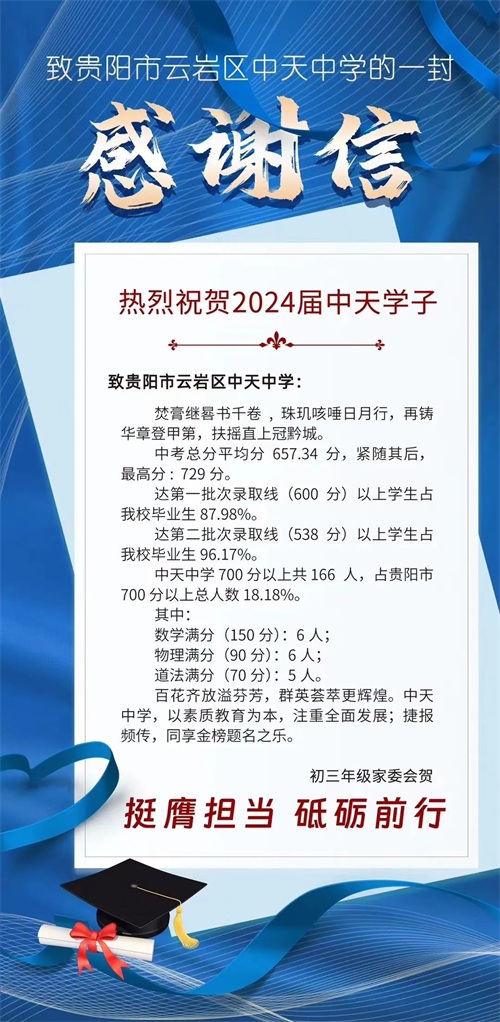 致贵阳市云岩区中天中学的一封

感谢信

热烈祝贺2024届中天学子

致贵阳市云岩区中天中学：

焚膏继晷书千卷，珠玑咳唾日月行，再铸华章登甲第，扶摇直上冠黔城。

中考总分平均分657.34分，紧随其后，最高分：729分。

达第一批次录取线（600分）以上学生占我校毕业生87.98%。

达第二批次录取线（538分）以上学生占我校毕业生96.17%。

中天中学700分以上共166人，占贵阳市700分以上总人数18.18%。

其中：
数学满分（150分）：6人；
物理满分（90分）：6人；
道法满分（70分）：5人。

百花齐放溢芬芳，群英荟萃更辉煌。中天中学，以素质教育为本，注重全面发展；捷报频传，同享金榜题名之乐。

初三年级家委会贺

挺膺担当 砥砺前行